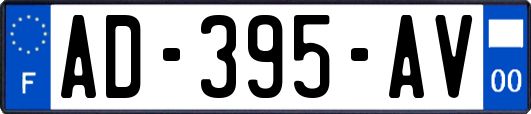 F

AD-395-AV

00